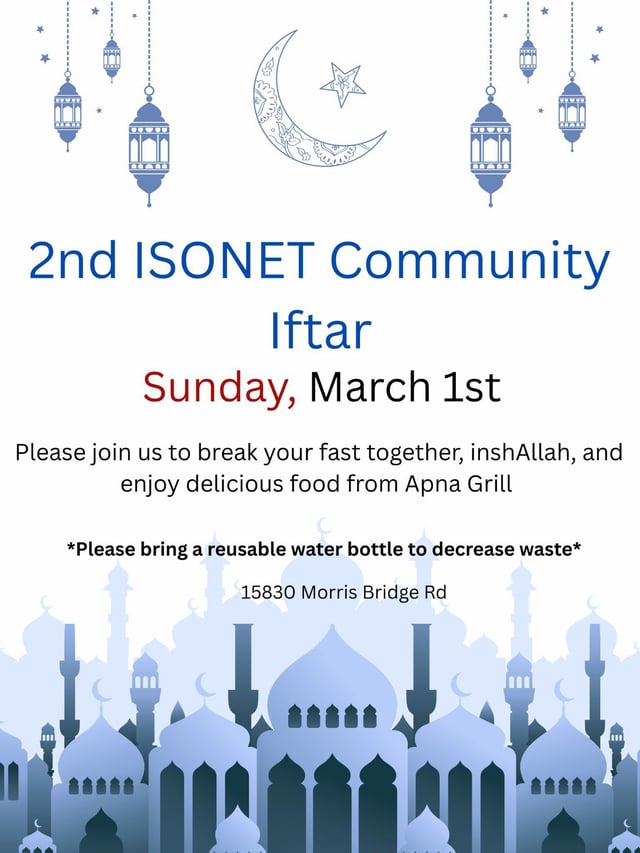 2nd ISONET Community Iftar

Sunday, March 1st

Please join us to break your fast together, inshAllah, and enjoy delicious food from Apna Grill

*Please bring a reusable water bottle to decrease waste*

15830 Morris Bridge Rd